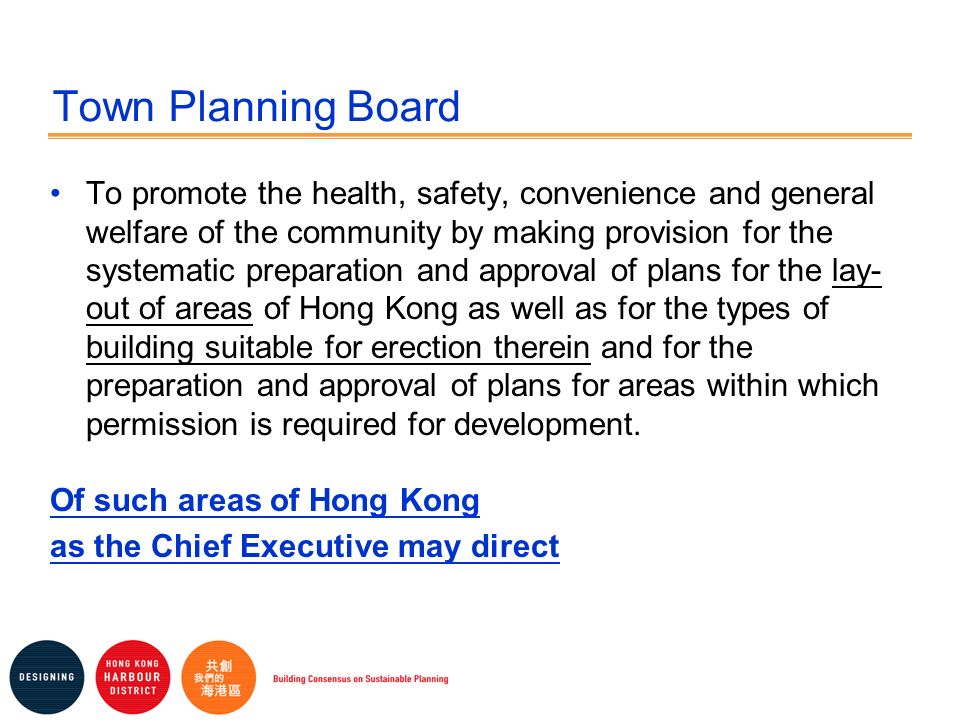 Town Planning Board

• To promote the health, safety, convenience and general welfare of the community by making provision for the systematic preparation and approval of plans for the lay-out of areas of Hong Kong as well as for the types of building suitable for erection therein and for the preparation and approval of plans for areas within which permission is required for development.

Of such areas of Hong Kong
as the Chief Executive may direct

DESIGNING

HONG KONG
HARBOUR
DISTRICT

共創
我們的
海港區

Building Consensus on Sustainable Planning